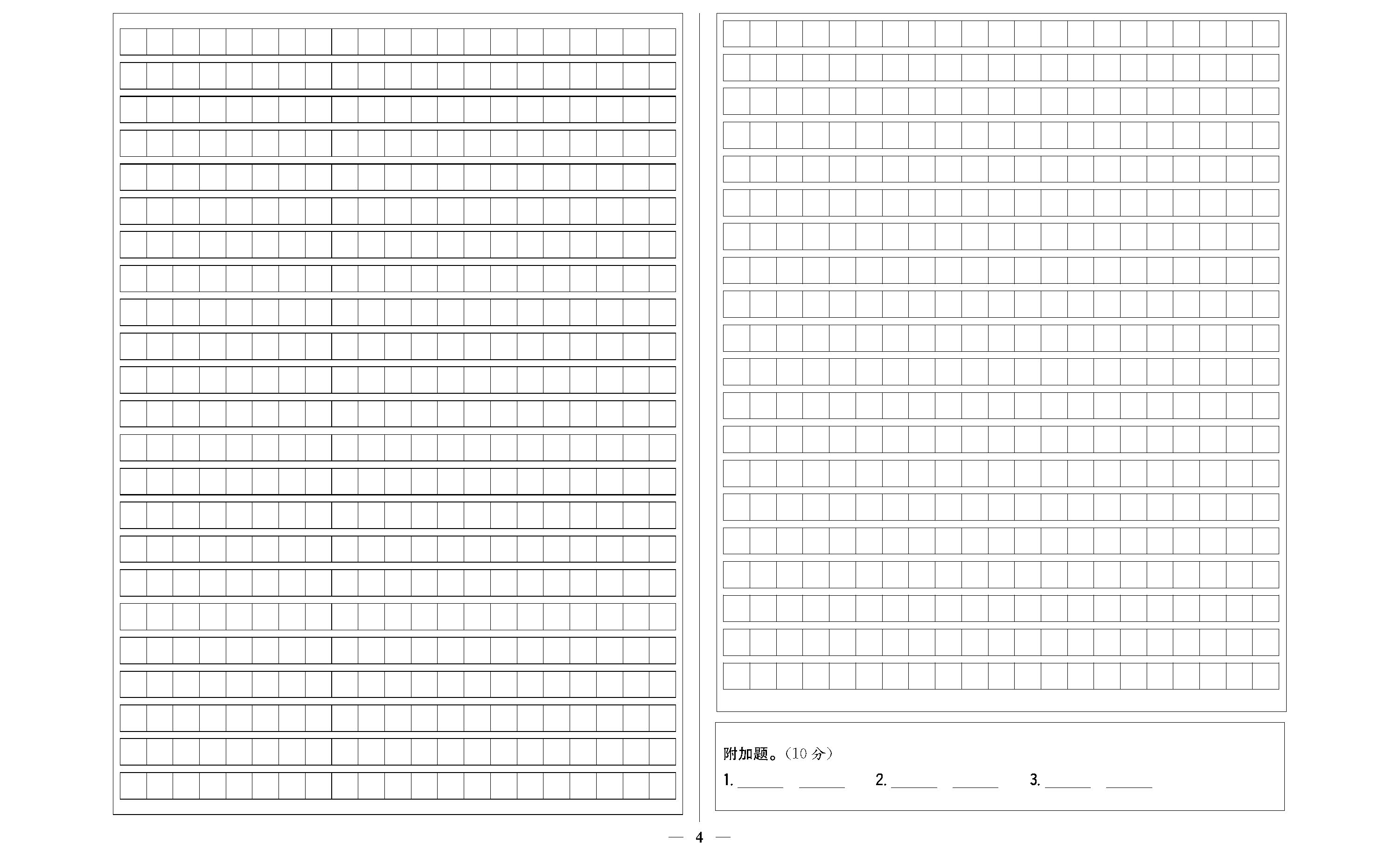 附加题。(10分)

1.____ ____ 2.____ ____ 3.____ ____

— 4 —